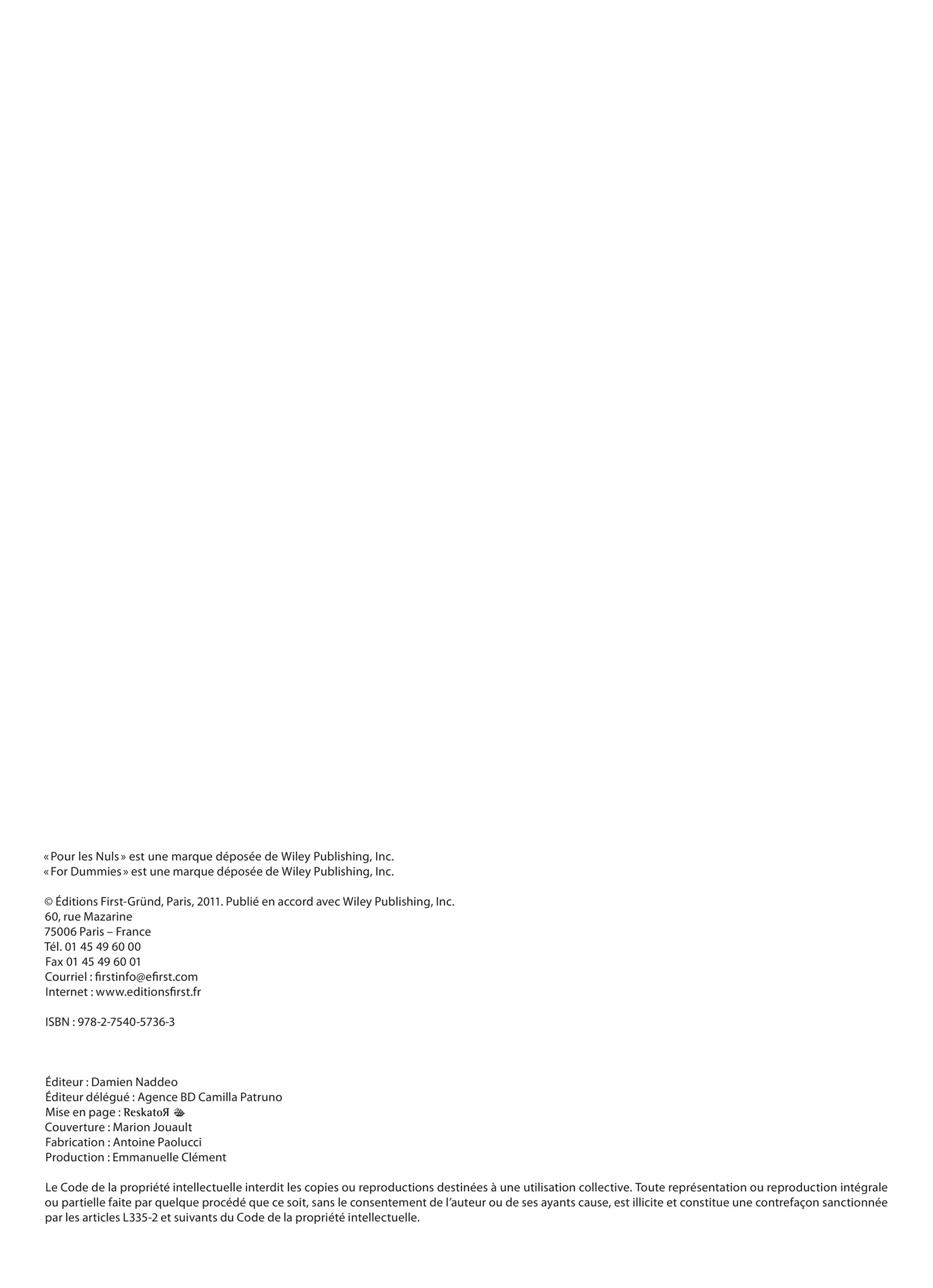 « Pour les Nuls » est une marque déposée de Wiley Publishing, Inc.
« For Dummies » est une marque déposée de Wiley Publishing, Inc.

© Éditions First-Gründ, Paris, 2011. Publié en accord avec Wiley Publishing, Inc.
60, rue Mazarine
75006 Paris – France
Tél. 01 45 49 60 00
Fax 01 45 49 60 01
Courriel : firstinfo@efirst.com
Internet : www.editionsfirst.fr

ISBN : 978-2-7540-5736-3

Éditeur : Damien Naddeo
Éditeur délégué : Agence BD Camilla Patruno
Mise en page : ReskatoЯ
Couverture : Marion Jouault
Fabrication : Antoine Paolucci
Production : Emmanuelle Clément

Le Code de la propriété intellectuelle interdit les copies ou reproductions destinées à une utilisation collective. Toute représentation ou reproduction intégrale ou partielle faite par quelque procédé que ce soit, sans le consentement de l'auteur ou de ses ayants cause, est illicite et constitue une contrefaçon sanctionnée par les articles L335-2 et suivants du Code de la propriété intellectuelle.